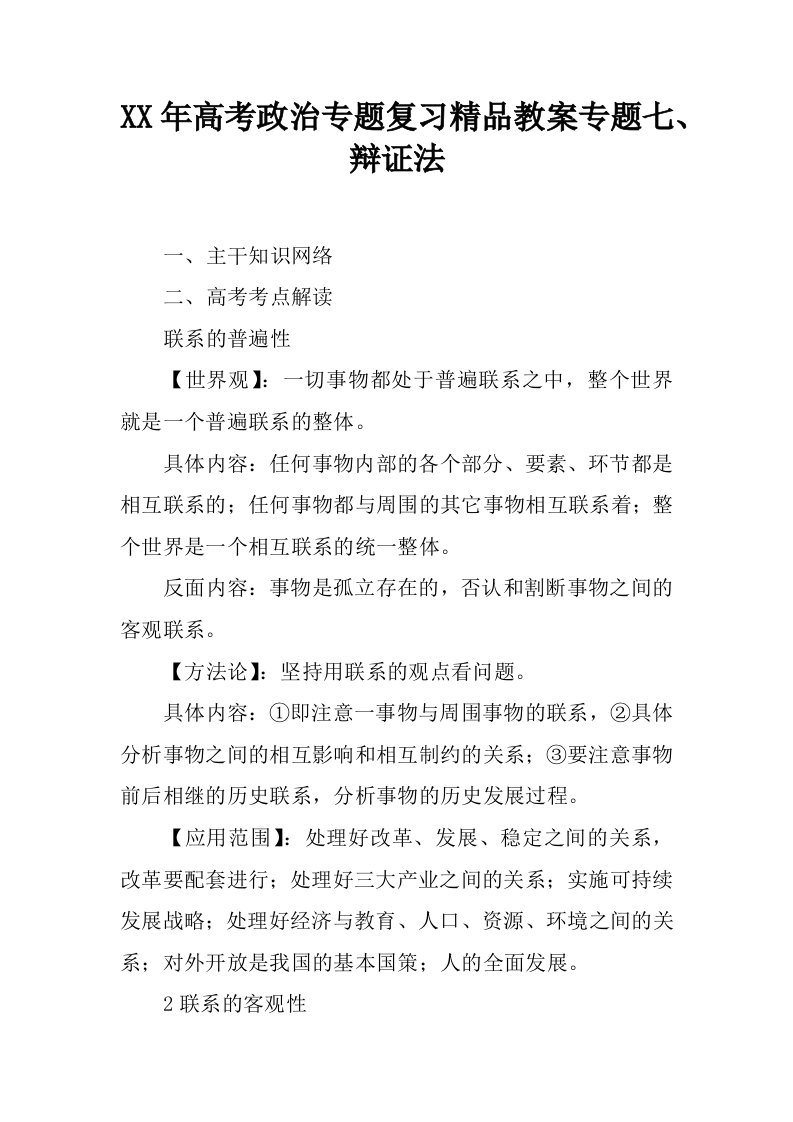 XX年高考政治专题复习精品教案专题七、辩证法

一、主干知识网络

二、高考考点解读

联系的普遍性

【世界观】：一切事物都处于普遍联系之中，整个世界就是一个普遍联系的整体。

具体内容：任何事物内部的各个部分、要素、环节都是相互联系的；任何事物都与周围的其它事物相互联系着；整个世界是一个相互联系的统一整体。

反面内容：事物是孤立存在的，否认和割断事物之间的客观联系。

【方法论】：坚持用联系的观点看问题。

具体内容：①即注意一事物与周围事物的联系，②具体分析事物之间的相互影响和相互制约的关系；③要注意事物前后相继的历史联系，分析事物的历史发展过程。

【应用范围】：处理好改革、发展、稳定之间的关系，改革要配套进行；处理好三大产业之间的关系；实施可持续发展战略；处理好经济与教育、人口、资源、环境之间的关系；对外开放是我国的基本国策；人的全面发展。

2联系的客观性